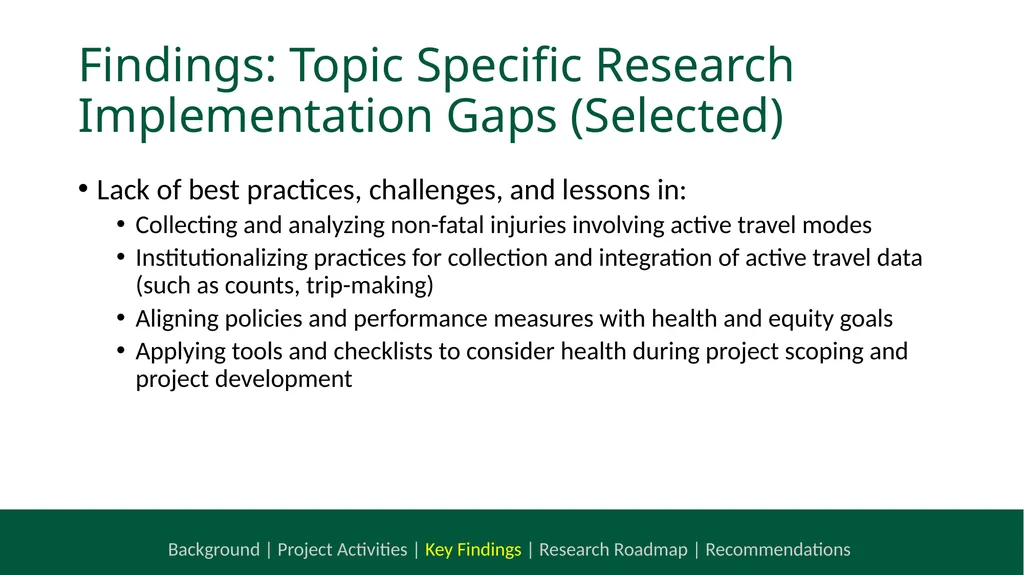 Findings: Topic Specific Research Implementation Gaps (Selected)

• Lack of best practices, challenges, and lessons in:

• Collecting and analyzing non-fatal injuries involving active travel modes

• Institutionalizing practices for collection and integration of active travel data (such as counts, trip-making)

• Aligning policies and performance measures with health and equity goals

• Applying tools and checklists to consider health during project scoping and project development

Background | Project Activities | Key Findings | Research Roadmap | Recommendations